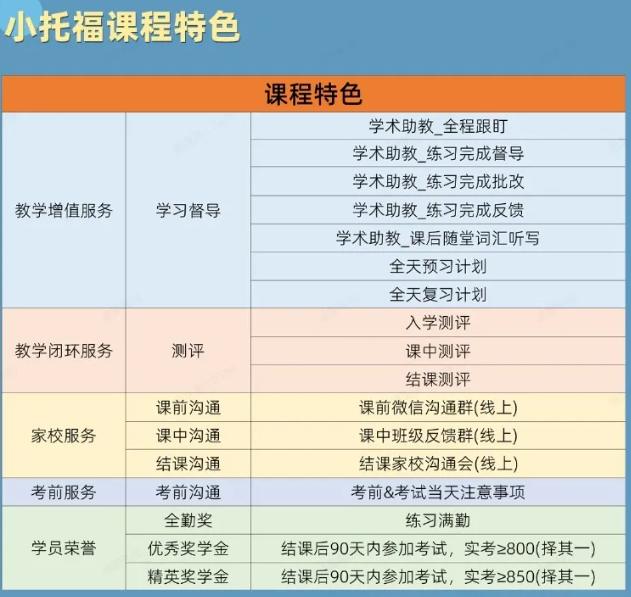 小托福课程特色

| 课程特色 | | |
|---|---|---|
| 教学增值服务 | 学习督导 | 学术助教_全程跟盯 |
| | | 学术助教_练习完成督导 |
| | | 学术助教_练习完成批改 |
| | | 学术助教_练习完成反馈 |
| | | 学术助教_课后随堂词汇听写 |
| | | 全天预习计划 |
| | | 全天复习计划 |
| 教学闭环服务 | 测评 | 入学测评 |
| | | 课中测评 |
| | | 结课测评 |
| 家校服务 | 课前沟通 | 课前微信沟通群(线上) |
| | 课中沟通 | 课中班级反馈群(线上) |
| | 结课沟通 | 结课家校沟通会(线上) |
| 考前服务 | 考前沟通 | 考前&考试当天注意事项 |
| 学员荣誉 | 全勤奖 | 练习满勤 |
| | 优秀奖学金 | 结课后90天内参加考试，实考≥800(择其一) |
| | 精英奖学金 | 结课后90天内参加考试，实考≥850(择其一) |